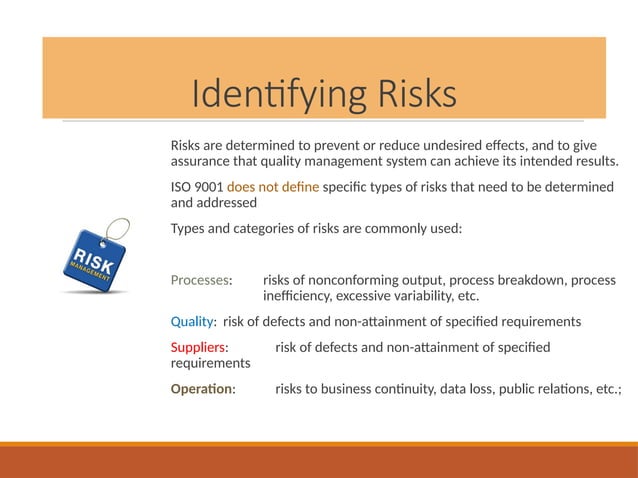 Identifying Risks

Risks are determined to prevent or reduce undesired effects, and to give assurance that quality management system can achieve its intended results.

ISO 9001 does not define specific types of risks that need to be determined and addressed

Types and categories of risks are commonly used:

RISK
MANAGEMENT

Processes: risks of nonconforming output, process breakdown, process inefficiency, excessive variability, etc.

Quality: risk of defects and non-attainment of specified requirements

Suppliers: risk of defects and non-attainment of specified requirements

Operation: risks to business continuity, data loss, public relations, etc.;